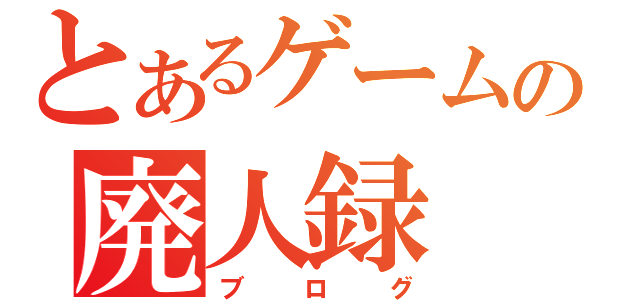 とあるゲームの
廃人録
ブログ